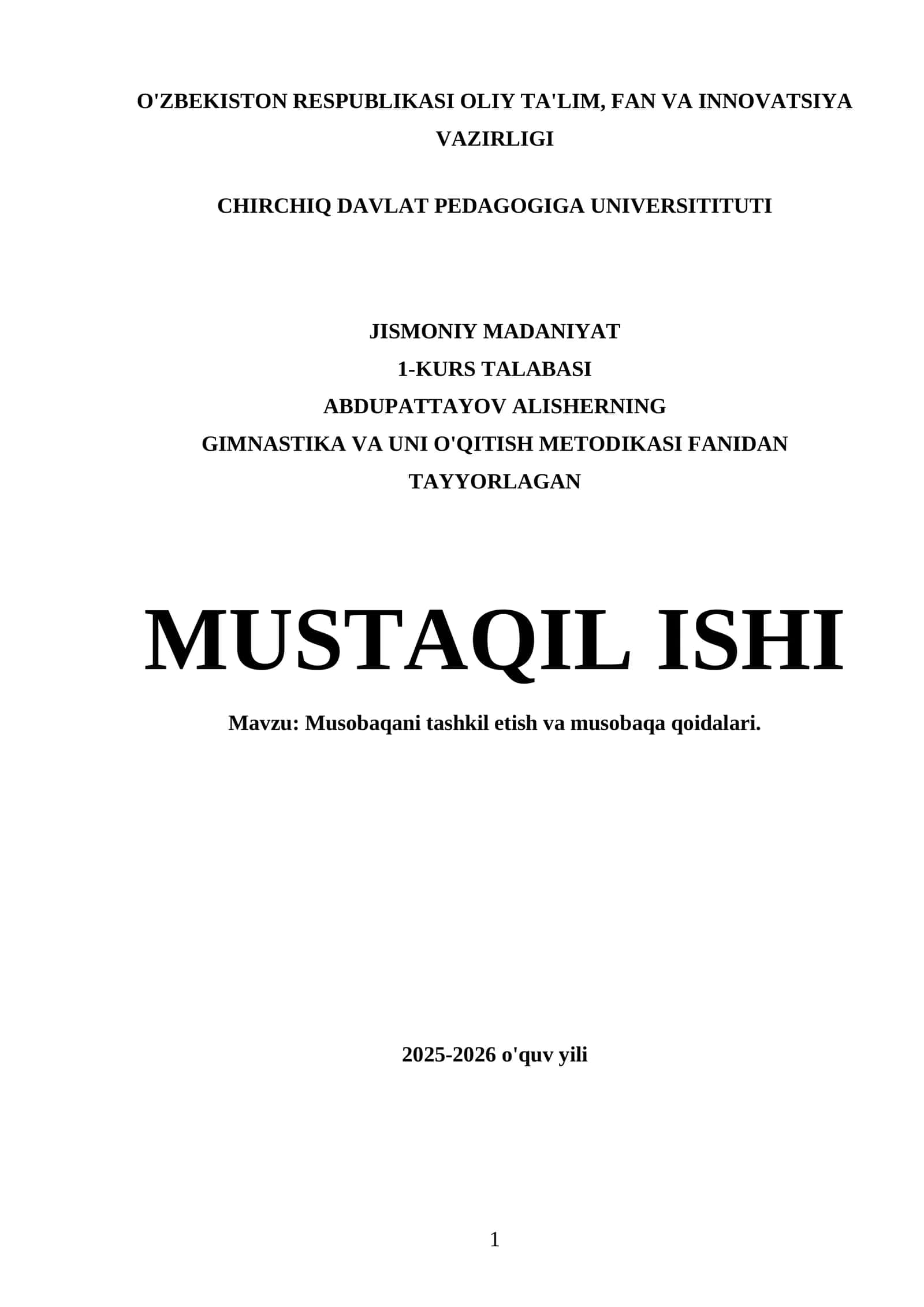 O'ZBEKISTON RESPUBLIKASI OLIY TA'LIM, FAN VA INNOVATSIYA VAZIRLIGI

CHIRCHIQ DAVLAT PEDAGOGIGA UNIVERSITITUTI

JISMONIY MADANIYAT
1-KURS TALABASI
ABDUPATTAYOV ALISHERNING
GIMNASTIKA VA UNI O'QITISH METODIKASI FANIDAN
TAYYORLAGAN

MUSTAQIL ISHI

Mavzu: Musobaqani tashkil etish va musobaqa qoidalari.

2025-2026 o'quv yili

1